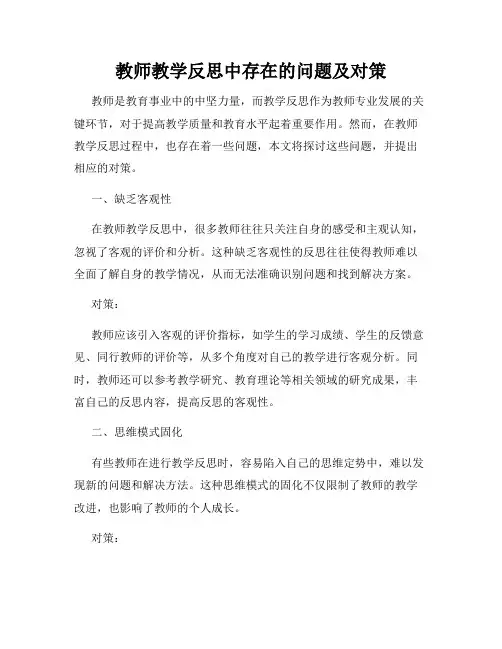 教师教学反思中存在的问题及对策

教师是教育事业中的中坚力量，而教学反思作为教师专业发展的关键环节，对于提高教学质量和教育水平起着重要作用。然而，在教师教学反思过程中，也存在着一些问题，本文将探讨这些问题，并提出相应的对策。

一、缺乏客观性

在教师教学反思中，很多教师往往只关注自身的感受和主观认知，忽视了客观的评价和分析。这种缺乏客观性的反思往往使得教师难以全面了解自身的教学情况，从而无法准确识别问题和找到解决方案。

对策：

教师应该引入客观的评价指标，如学生的学习成绩、学生的反馈意见、同行教师的评价等，从多个角度对自己的教学进行客观分析。同时，教师还可以参考教学研究、教育理论等相关领域的研究成果，丰富自己的反思内容，提高反思的客观性。

二、思维模式固化

有些教师在进行教学反思时，容易陷入自己的思维定势中，难以发现新的问题和解决方法。这种思维模式的固化不仅限制了教师的教学改进，也影响了教师的个人成长。

对策：